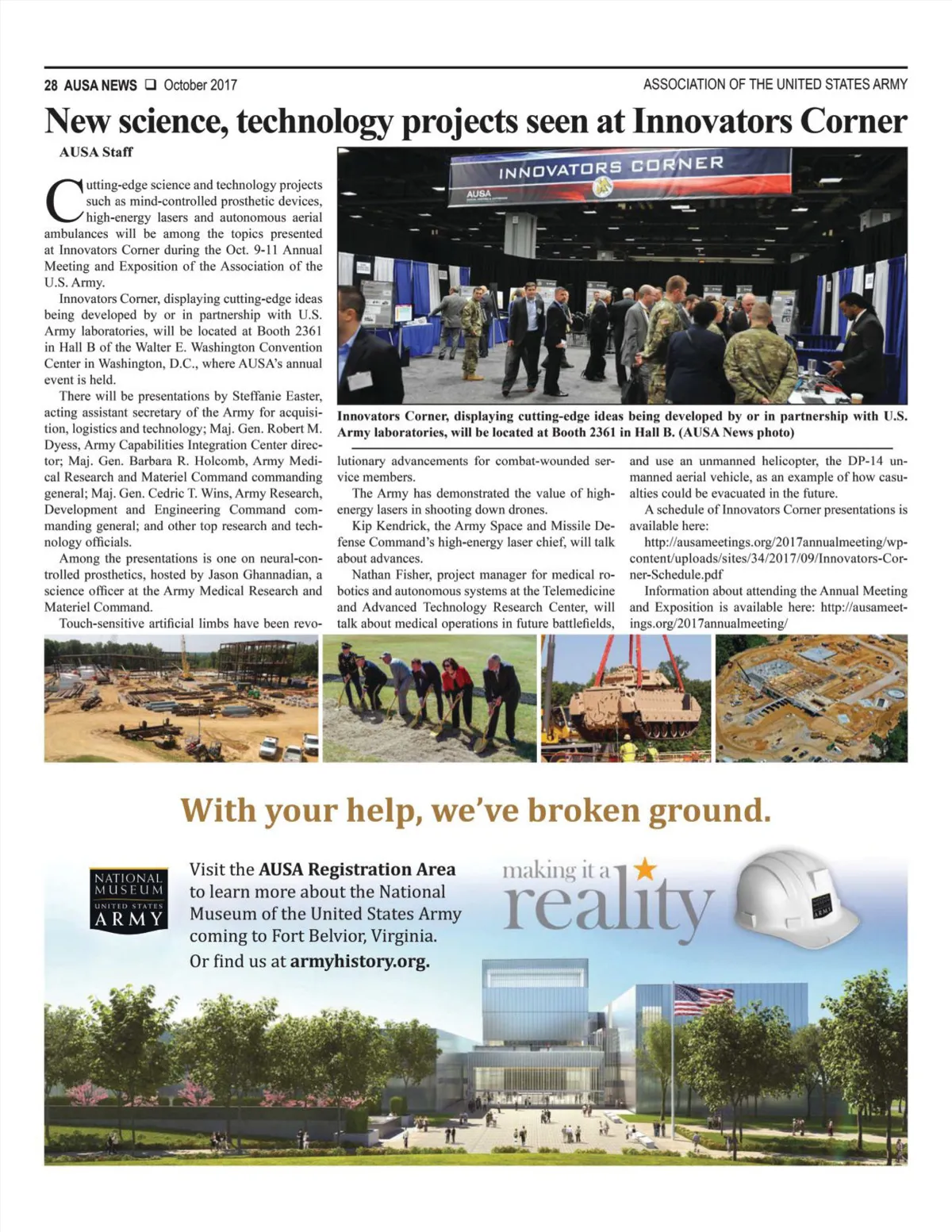 28 AUSA NEWS ❑ October 2017

ASSOCIATION OF THE UNITED STATES ARMY

New science, technology projects seen at Innovators Corner

AUSA Staff

Cutting-edge science and technology projects such as mind-controlled prosthetic devices, high-energy lasers and autonomous aerial ambulances will be among the topics presented at Innovators Corner during the Oct. 9-11 Annual Meeting and Exposition of the Association of the U.S. Army.

Innovators Corner, displaying cutting-edge ideas being developed by or in partnership with U.S. Army laboratories, will be located at Booth 2361 in Hall B of the Walter E. Washington Convention Center in Washington, D.C., where AUSA's annual event is held.

There will be presentations by Steffanie Easter, acting assistant secretary of the Army for acquisition, logistics and technology; Maj. Gen. Robert M. Dyess, Army Capabilities Integration Center director; Maj. Gen. Barbara R. Holcomb, Army Medical Research and Materiel Command commanding general; Maj. Gen. Cedric T. Wins, Army Research, Development and Engineering Command commanding general; and other top research and technology officials.

Among the presentations is one on neural-controlled prosthetics, hosted by Jason Ghannadian, a science officer at the Army Medical Research and Materiel Command.

Touch-sensitive artificial limbs have been revolutionary advancements for combat-wounded service members.

The Army has demonstrated the value of high-energy lasers in shooting down drones.

Kip Kendrick, the Army Space and Missile Defense Command's high-energy laser chief, will talk about advances.

Nathan Fisher, project manager for medical robotics and autonomous systems at the Telemedicine and Advanced Technology Research Center, will talk about medical operations in future battlefields, and use an unmanned helicopter, the DP-14 unmanned aerial vehicle, as an example of how casualties could be evacuated in the future.

A schedule of Innovators Corner presentations is available here:

http://ausameetings.org/2017annualmeeting/wp-content/uploads/sites/34/2017/09/Innovators-Corner-Schedule.pdf

Information about attending the Annual Meeting and Exposition is available here: http://ausameetings.org/2017annualmeeting/

INNOVATORS CORNER
AUSA

Innovators Corner, displaying cutting-edge ideas being developed by or in partnership with U.S. Army laboratories, will be located at Booth 2361 in Hall B. (AUSA News photo)

With your help, we've broken ground.

NATIONAL MUSEUM UNITED STATES ARMY

Visit the AUSA Registration Area to learn more about the National Museum of the United States Army coming to Fort Belvior, Virginia.
Or find us at armyhistory.org.

making it a reality